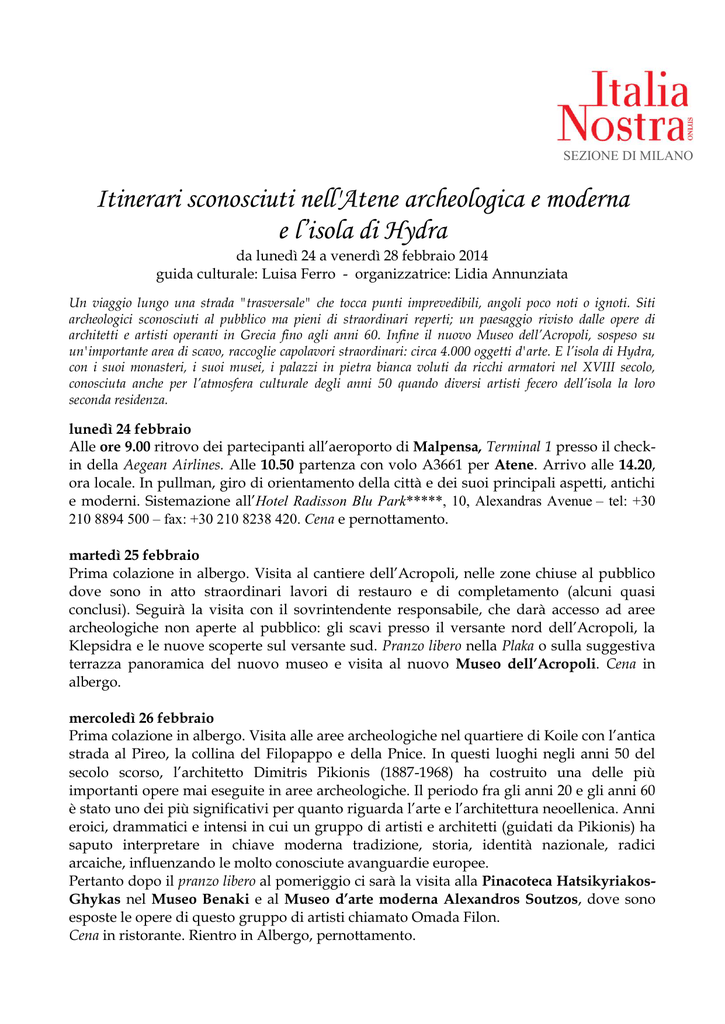 Italia Nostra ONLUS
SEZIONE DI MILANO

Itinerari sconosciuti nell'Atene archeologica e moderna e l'isola di Hydra

da lunedì 24 a venerdì 28 febbraio 2014
guida culturale: Luisa Ferro - organizzatrice: Lidia Annunziata

Un viaggio lungo una strada "trasversale" che tocca punti imprevedibili, angoli poco noti o ignoti. Siti archeologici sconosciuti al pubblico ma pieni di straordinari reperti; un paesaggio rivisto dalle opere di architetti e artisti operanti in Grecia fino agli anni 60. Infine il nuovo Museo dell'Acropoli, sospeso su un'importante area di scavo, raccoglie capolavori straordinari: circa 4.000 oggetti d'arte. E l'isola di Hydra, con i suoi monasteri, i suoi musei, i palazzi in pietra bianca voluti da ricchi armatori nel XVIII secolo, conosciuta anche per l'atmosfera culturale degli anni 50 quando diversi artisti fecero dell'isola la loro seconda residenza.

lunedì 24 febbraio
Alle ore 9.00 ritrovo dei partecipanti all'aeroporto di Malpensa, Terminal 1 presso il check-in della Aegean Airlines. Alle 10.50 partenza con volo A3661 per Atene. Arrivo alle 14.20, ora locale. In pullman, giro di orientamento della città e dei suoi principali aspetti, antichi e moderni. Sistemazione all'Hotel Radisson Blu Park*****, 10, Alexandras Avenue – tel: +30 210 8894 500 – fax: +30 210 8238 420. Cena e pernottamento.

martedì 25 febbraio
Prima colazione in albergo. Visita al cantiere dell'Acropoli, nelle zone chiuse al pubblico dove sono in atto straordinari lavori di restauro e di completamento (alcuni quasi conclusi). Seguirà la visita con il sovrintendente responsabile, che darà accesso ad aree archeologiche non aperte al pubblico: gli scavi presso il versante nord dell'Acropoli, la Klepsidra e le nuove scoperte sul versante sud. Pranzo libero nella Plaka o sulla suggestiva terrazza panoramica del nuovo museo e visita al nuovo Museo dell'Acropoli. Cena in albergo.

mercoledì 26 febbraio
Prima colazione in albergo. Visita alle aree archeologiche nel quartiere di Koile con l'antica strada al Pireo, la collina del Filopappo e della Pnice. In questi luoghi negli anni 50 del secolo scorso, l'architetto Dimitris Pikionis (1887-1968) ha costruito una delle più importanti opere mai eseguite in aree archeologiche. Il periodo fra gli anni 20 e gli anni 60 è stato uno dei più significativi per quanto riguarda l'arte e l'architettura neoellenica. Anni eroici, drammatici e intensi in cui un gruppo di artisti e architetti (guidati da Pikionis) ha saputo interpretare in chiave moderna tradizione, storia, identità nazionale, radici arcaiche, influenzando le molto conosciute avanguardie europee.
Pertanto dopo il pranzo libero al pomeriggio ci sarà la visita alla Pinacoteca Hatsikyriakos-Ghykas nel Museo Benaki e al Museo d'arte moderna Alexandros Soutzos, dove sono esposte le opere di questo gruppo di artisti chiamato Omada Filon.
Cena in ristorante. Rientro in Albergo, pernottamento.